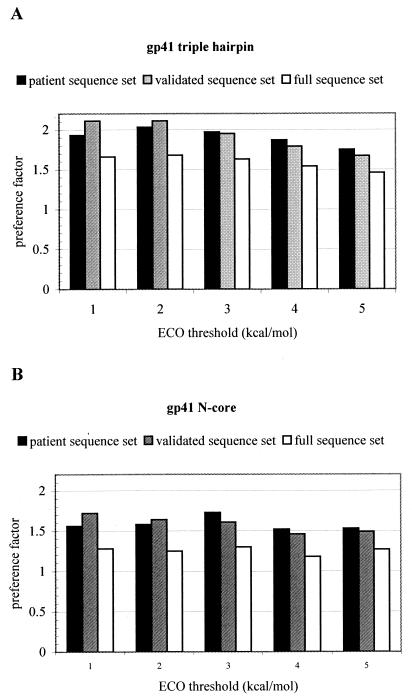 A

gp41 triple hairpin

patient sequence set validated sequence set full sequence set

preference factor

2
1.5
1
0.5
0

1 2 3 4 5

ECO threshold (kcal/mol)

B

gp41 N-core

patient sequence set validated sequence set full sequence set

preference factor

2
1.5
1
0.5
0

1 2 3 4 5

ECO threshold (kcal/mol)